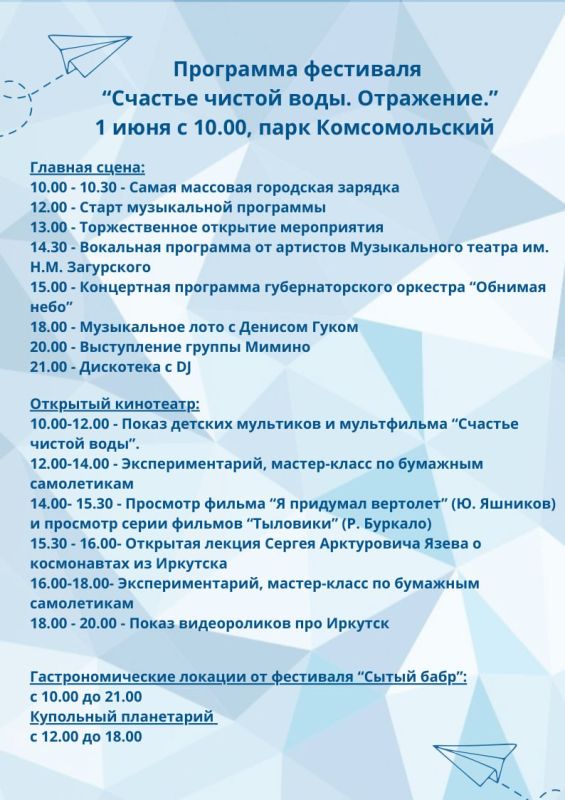 Программа фестиваля
“Счастье чистой воды. Отражение.”
1 июня с 10.00, парк Комсомольский

Главная сцена:
10.00 - 10.30 - Самая массовая городская зарядка
12.00 - Старт музыкальной программы
13.00 - Торжественное открытие мероприятия
14.30 - Вокальная программа от артистов Музыкального театра им. Н.М. Загурского
15.00 - Концертная программа губернаторского оркестра “Обнимая небо”
18.00 - Музыкальное лото с Денисом Гуком
20.00 - Выступление группы Мимино
21.00 - Дискотека с DJ

Открытый кинотеатр:
10.00-12.00 - Показ детских мультиков и мультфильма “Счастье чистой воды”.
12.00-14.00 - Экспериментарий, мастер-класс по бумажным самолетикам
14.00- 15.30 - Просмотр фильма “Я придумал вертолет” (Ю. Яшников) и просмотр серии фильмов “Тыловики” (Р. Буркало)
15.30 - 16.00- Открытая лекция Сергея Арктуровича Язева о космонавтах из Иркутска
16.00-18.00- Экспериментарий, мастер-класс по бумажным самолетикам
18.00 - 20.00 - Показ видеороликов про Иркутск

Гастрономические локации от фестиваля “Сытый бабр”:
с 10.00 до 21.00
Купольный планетарий
с 12.00 до 18.00